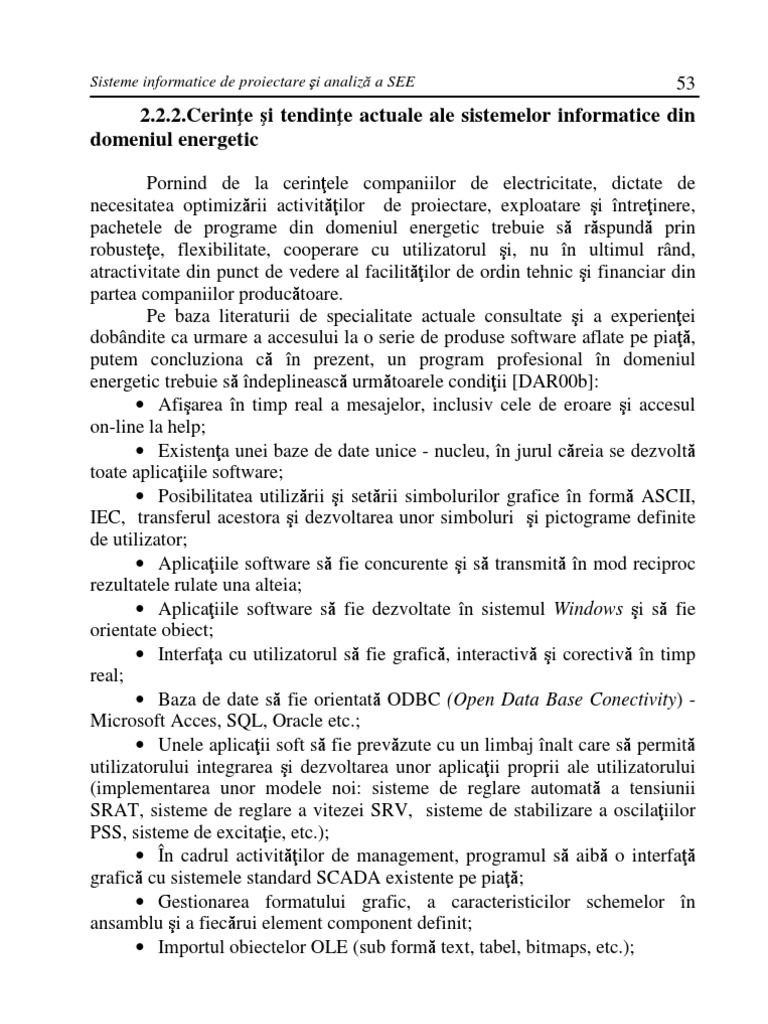 Sisteme informatice de proiectare şi analiză a SEE 53

2.2.2.Cerinţe şi tendinţe actuale ale sistemelor informatice din domeniul energetic

Pornind de la cerinţele companiilor de electricitate, dictate de necesitatea optimizării activităţilor de proiectare, exploatare şi întreţinere, pachetele de programe din domeniul energetic trebuie să răspundă prin robusteţe, flexibilitate, cooperare cu utilizatorul şi, nu în ultimul rând, atractivitate din punct de vedere al facilităţilor de ordin tehnic şi financiar din partea companiilor producătoare.

Pe baza literaturii de specialitate actuale consultate şi a experienţei dobândite ca urmare a accesului la o serie de produse software aflate pe piaţă, putem concluziona că în prezent, un program profesional în domeniul energetic trebuie să îndeplinească următoarele condiţii [DAR00b]:

• Afişarea în timp real a mesajelor, inclusiv cele de eroare şi accesul on-line la help;

• Existenţa unei baze de date unice - nucleu, în jurul căreia se dezvoltă toate aplicaţiile software;

• Posibilitatea utilizării şi setării simbolurilor grafice în formă ASCII, IEC, transferul acestora şi dezvoltarea unor simboluri şi pictograme definite de utilizator;

• Aplicaţiile software să fie concurente şi să transmită în mod reciproc rezultatele rulate una alteia;

• Aplicaţiile software să fie dezvoltate în sistemul Windows şi să fie orientate obiect;

• Interfaţa cu utilizatorul să fie grafică, interactivă şi corectivă în timp real;

• Baza de date să fie orientată ODBC (Open Data Base Conectivity) - Microsoft Acces, SQL, Oracle etc.;

• Unele aplicaţii soft să fie prevăzute cu un limbaj înalt care să permită utilizatorului integrarea şi dezvoltarea unor aplicaţii proprii ale utilizatorului (implementarea unor modele noi: sisteme de reglare automată a tensiunii SRAT, sisteme de reglare a vitezei SRV, sisteme de stabilizare a oscilaţiilor PSS, sisteme de excitaţie, etc.);

• În cadrul activităţilor de management, programul să aibă o interfaţă grafică cu sistemele standard SCADA existente pe piaţă;

• Gestionarea formatului grafic, a caracteristicilor schemelor în ansamblu şi a fiecărui element component definit;

• Importul obiectelor OLE (sub formă text, tabel, bitmaps, etc.);